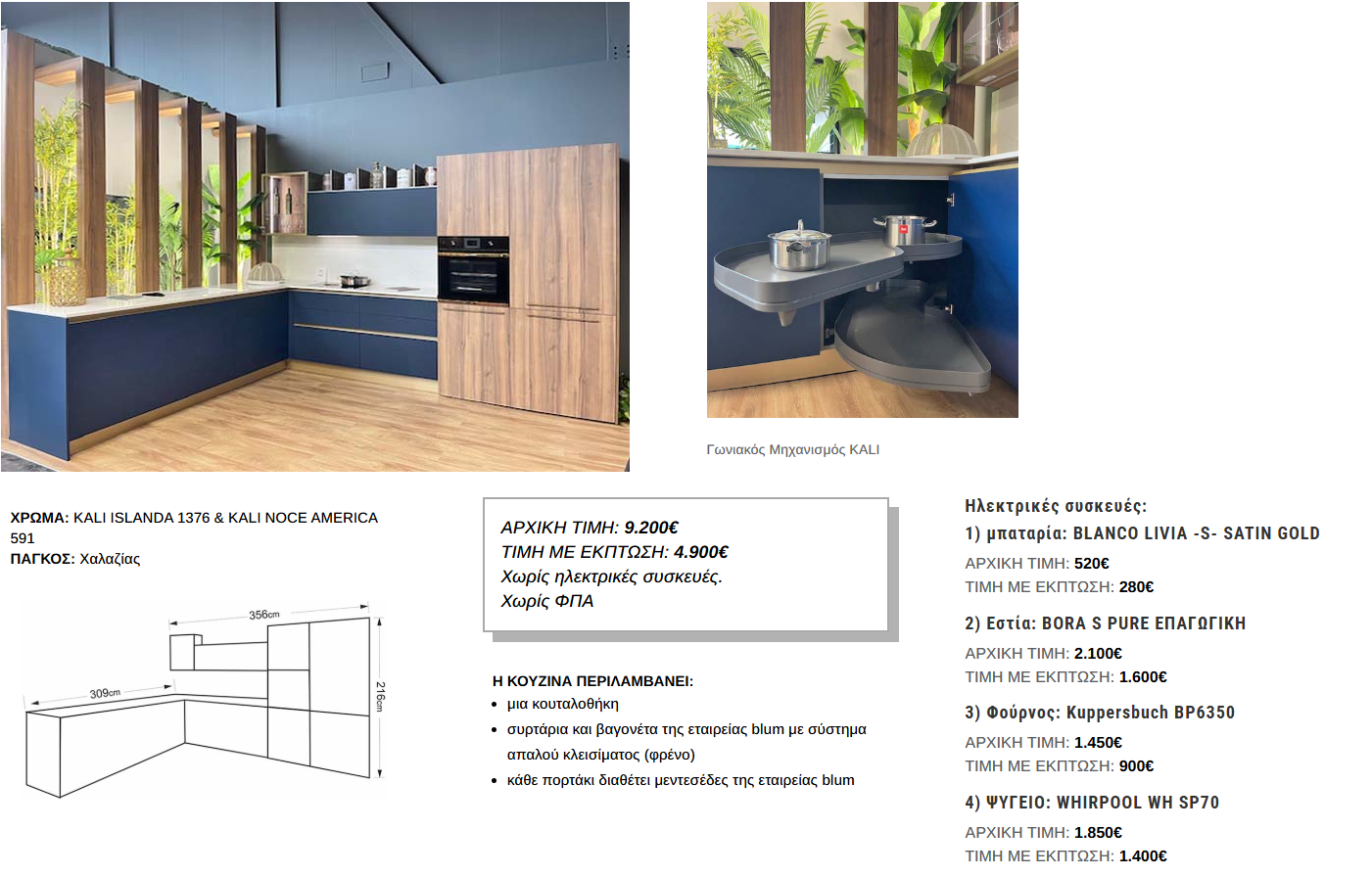 Γωνιακός Μηχανισμός KALI

ΧΡΩΜΑ: KALI ISLANDA 1376 & KALI NOCE AMERICA 591
ΠΑΓΚΟΣ: Χαλαζίας

356cm
309cm
216cm

ΑΡΧΙΚΗ ΤΙΜΗ: 9.200€
ΤΙΜΗ ΜΕ ΕΚΠΤΩΣΗ: 4.900€
Χωρίς ηλεκτρικές συσκευές.
Χωρίς ΦΠΑ

Η ΚΟΥΖΙΝΑ ΠΕΡΙΛΑΜΒΑΝΕΙ:
- μια κουταλοθήκη
- συρτάρια και βαγονέτα της εταιρείας blum με σύστημα απαλού κλεισίματος (φρένο)
- κάθε πορτάκι διαθέτει μεντεσέδες της εταιρείας blum

Ηλεκτρικές συσκευές:
1) μπαταρία: BLANCO LIVIA -S- SATIN GOLD
ΑΡΧΙΚΗ ΤΙΜΗ: 520€
ΤΙΜΗ ΜΕ ΕΚΠΤΩΣΗ: 280€

2) Εστία: BORA S PURE ΕΠΑΓΩΓΙΚΗ
ΑΡΧΙΚΗ ΤΙΜΗ: 2.100€
ΤΙΜΗ ΜΕ ΕΚΠΤΩΣΗ: 1.600€

3) Φούρνος: Kuppersbuch BP6350
ΑΡΧΙΚΗ ΤΙΜΗ: 1.450€
ΤΙΜΗ ΜΕ ΕΚΠΤΩΣΗ: 900€

4) ΨΥΓΕΙΟ: WHIRPOOL WH SP70
ΑΡΧΙΚΗ ΤΙΜΗ: 1.850€
ΤΙΜΗ ΜΕ ΕΚΠΤΩΣΗ: 1.400€